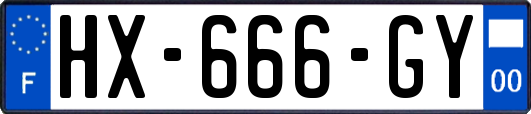 F
HX-666-GY
00